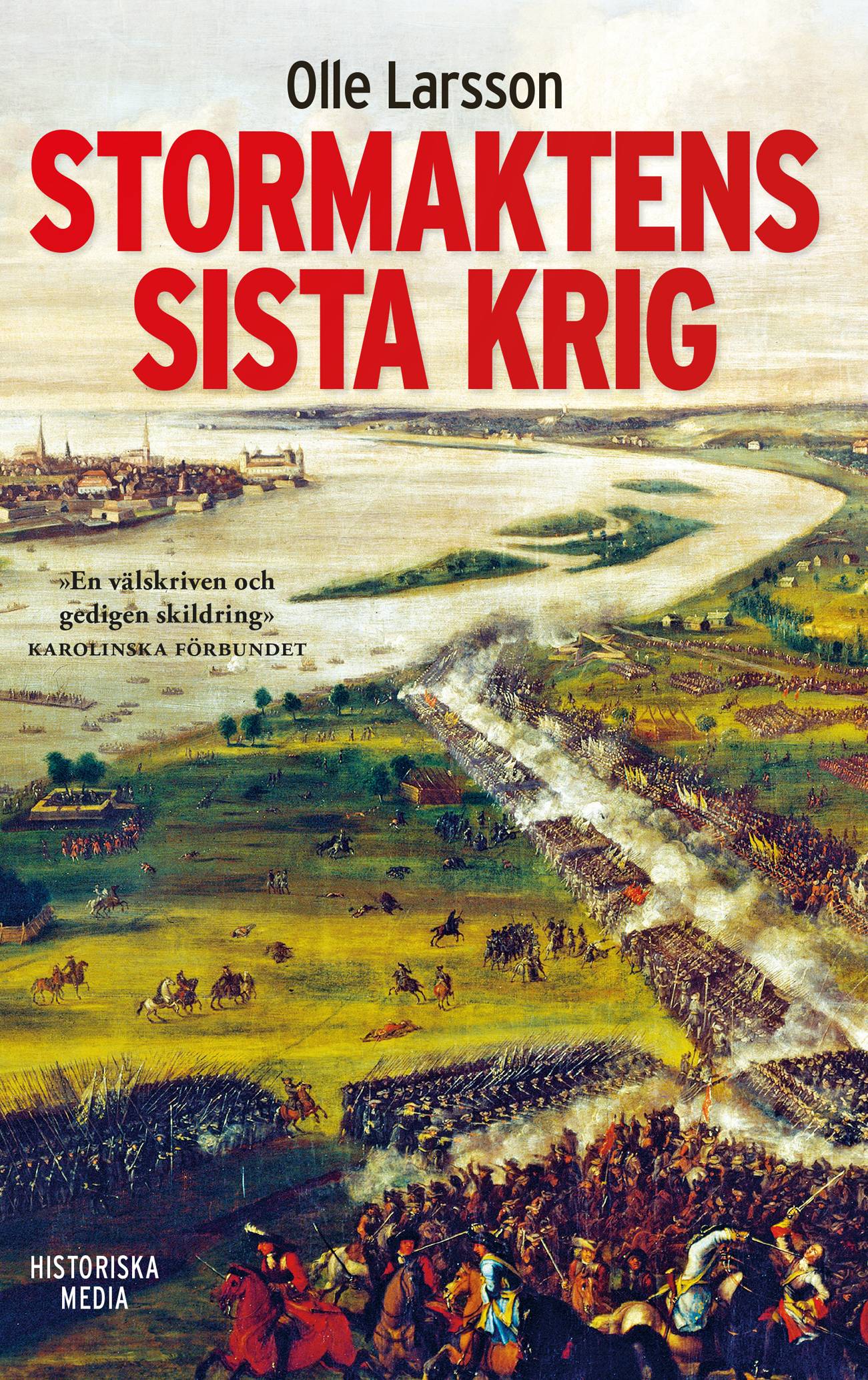 Olle Larsson

STORMAKTENS SISTA KRIG

»En välskriven och gedigen skildring»
KAROLINSKA FÖRBUNDET

HISTORISKA MEDIA